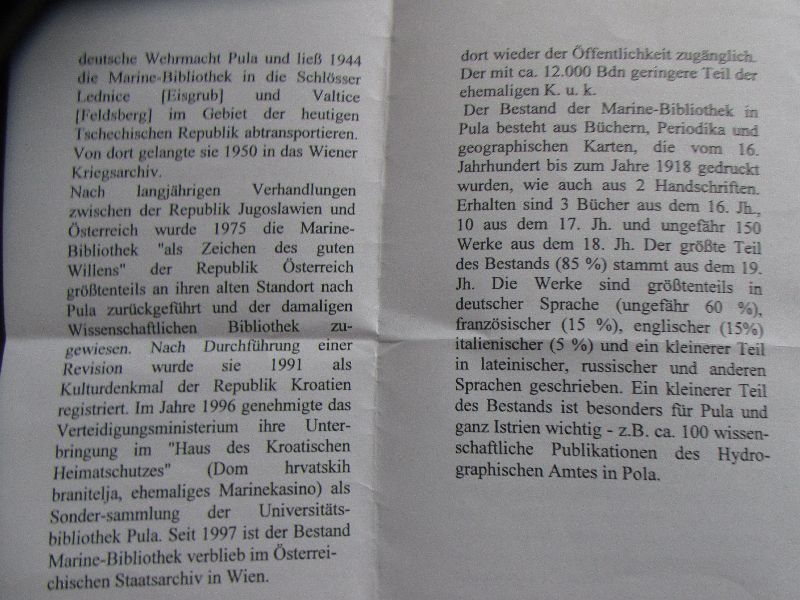 deutsche Wehrmacht Pula und ließ 1944 die Marine-Bibliothek in die Schlösser Lednice [Eisgrub] und Valtice [Feldsberg] im Gebiet der heutigen Tschechischen Republik abtransportieren. Von dort gelangte sie 1950 in das Wiener Kriegsarchiv.
Nach langjährigen Verhandlungen zwischen der Republik Jugoslawien und Österreich wurde 1975 die Marine-Bibliothek "als Zeichen des guten Willens" der Republik Österreich größtenteils an ihren alten Standort nach Pula zurückgeführt und der damaligen Wissenschaftlichen Bibliothek zugewiesen. Nach Durchführung einer Revision wurde sie 1991 als Kulturdenkmal der Republik Kroatien registriert. Im Jahre 1996 genehmigte das Verteidigungsministerium ihre Unterbringung im "Haus des Kroatischen Heimatschutzes" (Dom hrvatskih branitelja, ehemaliges Marinekasino) als Sonder-sammlung der Universitätsbibliothek Pula. Seit 1997 ist der Bestand Marine-Bibliothek verblieb im Österreichischen Staatsarchiv in Wien.

dort wieder der Öffentlichkeit zugänglich. Der mit ca. 12.000 Bdn geringere Teil der ehemaligen K. u. k.
Der Bestand der Marine-Bibliothek in Pula besteht aus Büchern, Periodika und geographischen Karten, die vom 16. Jahrhundert bis zum Jahre 1918 gedruckt wurden, wie auch aus 2 Handschriften. Erhalten sind 3 Bücher aus dem 16. Jh., 10 aus dem 17. Jh. und ungefähr 150 Werke aus dem 18. Jh. Der größte Teil des Bestands (85 %) stammt aus dem 19. Jh. Die Werke sind größtenteils in deutscher Sprache (ungefähr 60 %), französischer (15 %), englischer (15%) italienischer (5 %) und ein kleinerer Teil in lateinischer, russischer und anderen Sprachen geschrieben. Ein kleinerer Teil des Bestands ist besonders für Pula und ganz Istrien wichtig - z.B. ca. 100 wissenschaftliche Publikationen des Hydrographischen Amtes in Pola.